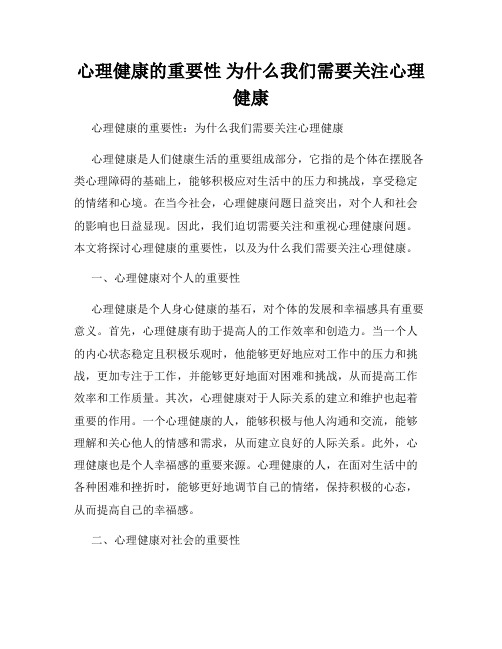 心理健康的重要性 为什么我们需要关注心理健康

心理健康的重要性：为什么我们需要关注心理健康

心理健康是人们健康生活的重要组成部分，它指的是个体在摆脱各类心理障碍的基础上，能够积极应对生活中的压力和挑战，享受稳定的情绪和心境。在当今社会，心理健康问题日益突出，对个人和社会的影响也日益显现。因此，我们迫切需要关注和重视心理健康问题。本文将探讨心理健康的重要性，以及为什么我们需要关注心理健康。

一、心理健康对个人的重要性

心理健康是个人身心健康的基石，对个体的发展和幸福感具有重要意义。首先，心理健康有助于提高人的工作效率和创造力。当一个人的内心状态稳定且积极乐观时，他能够更好地应对工作中的压力和挑战，更加专注于工作，并能够更好地面对困难和挑战，从而提高工作效率和工作质量。其次，心理健康对于人际关系的建立和维护也起着重要的作用。一个心理健康的人，能够积极与他人沟通和交流，能够理解和关心他人的情感和需求，从而建立良好的人际关系。此外，心理健康也是个人幸福感的重要来源。心理健康的人，在面对生活中的各种困难和挫折时，能够更好地调节自己的情绪，保持积极的心态，从而提高自己的幸福感。

二、心理健康对社会的重要性